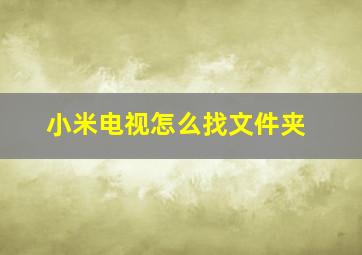 小米电视怎么找文件夹